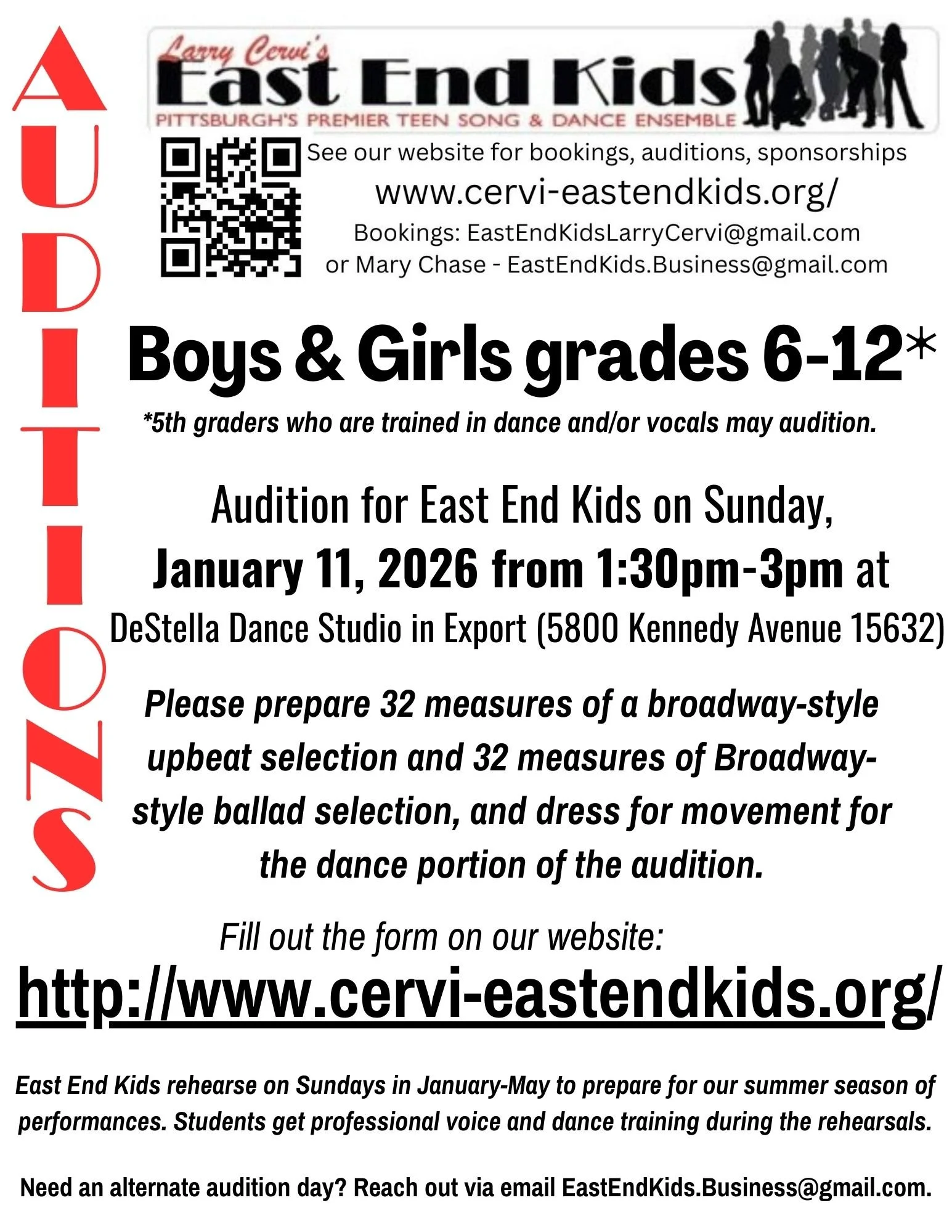 AUDITIONS

Larry Cervi's
East End Kids
PITTSBURGH'S PREMIER TEEN SONG & DANCE ENSEMBLE

See our website for bookings, auditions, sponsorships
www.cervi-eastendkids.org/
Bookings: EastEndKidsLarryCervi@gmail.com
or Mary Chase - EastEndKids.Business@gmail.com

Boys & Girls grades 6-12*

*5th graders who are trained in dance and/or vocals may audition.

Audition for East End Kids on Sunday, January 11, 2026 from 1:30pm-3pm at DeStella Dance Studio in Export (5800 Kennedy Avenue 15632)

Please prepare 32 measures of a broadway-style upbeat selection and 32 measures of Broadway-style ballad selection, and dress for movement for the dance portion of the audition.

Fill out the form on our website:
http://www.cervi-eastendkids.org/

East End Kids rehearse on Sundays in January-May to prepare for our summer season of performances. Students get professional voice and dance training during the rehearsals.

Need an alternate audition day? Reach out via email EastEndKids.Business@gmail.com.